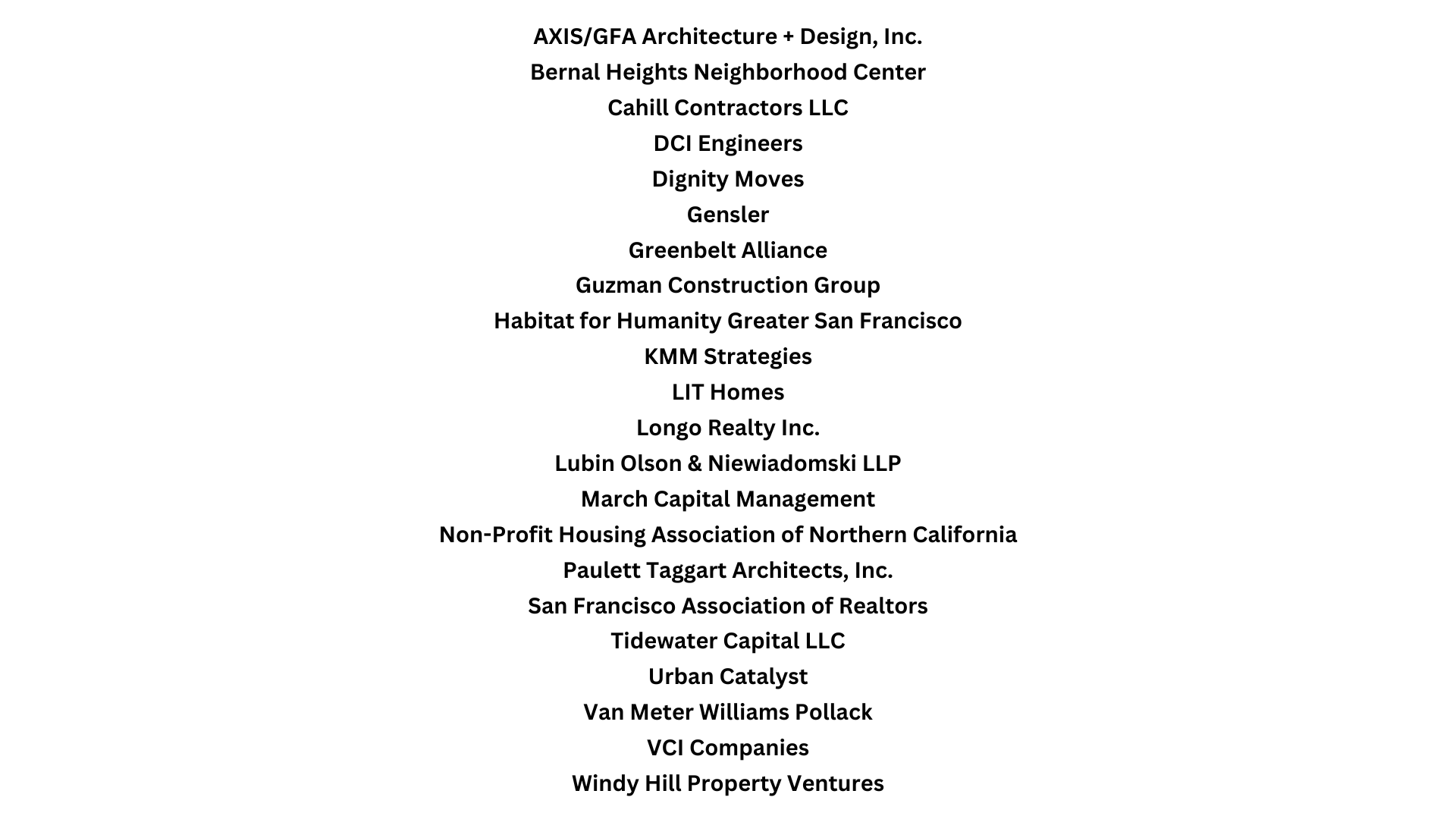 AXIS/GFA Architecture + Design, Inc.
Bernal Heights Neighborhood Center
Cahill Contractors LLC
DCI Engineers
Dignity Moves
Gensler
Greenbelt Alliance
Guzman Construction Group
Habitat for Humanity Greater San Francisco
KMM Strategies
LIT Homes
Longo Realty Inc.
Lubin Olson & Niewiadomski LLP
March Capital Management
Non-Profit Housing Association of Northern California
Paulett Taggart Architects, Inc.
San Francisco Association of Realtors
Tidewater Capital LLC
Urban Catalyst
Van Meter Williams Pollack
VCI Companies
Windy Hill Property Ventures